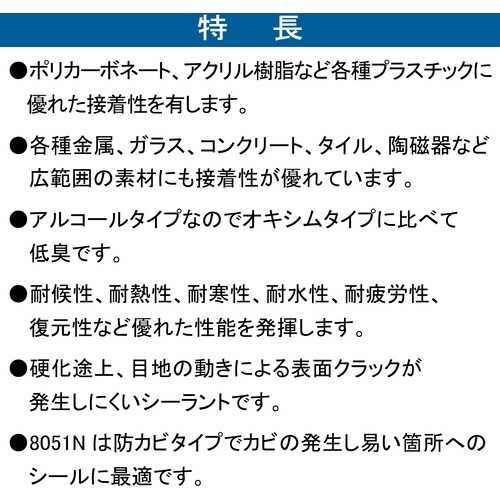 特　長

●ポリカーボネート、アクリル樹脂など各種プラスチックに優れた接着性を有します。

●各種金属、ガラス、コンクリート、タイル、陶磁器など広範囲の素材にも接着性が優れています。

●アルコールタイプなのでオキシムタイプに比べて低臭です。

●耐候性、耐熱性、耐寒性、耐水性、耐疲労性、復元性など優れた性能を発揮します。

●硬化途上、目地の動きによる表面クラックが発生しにくいシーラントです。

●8051N は防カビタイプでカビの発生し易い箇所へのシールに最適です。